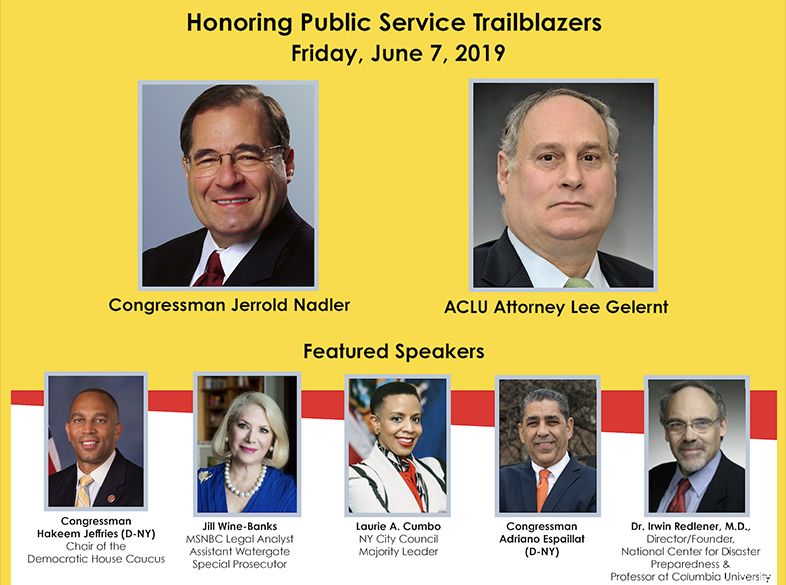 Honoring Public Service Trailblazers
Friday, June 7, 2019

Congressman Jerrold Nadler

ACLU Attorney Lee Gelernt

Featured Speakers

Congressman
Hakeem Jeffries (D-NY)
Chair of the
Democratic House Caucus

Jill Wine-Banks
MSNBC Legal Analyst
Assistant Watergate
Special Prosecutor

Laurie A. Cumbo
NY City Council
Majority Leader

Congressman
Adriano Espaillat
(D-NY)

Dr. Irwin Redlener, M.D.,
Director/Founder,
National Center for Disaster
Preparedness &
Professor at Columbia University